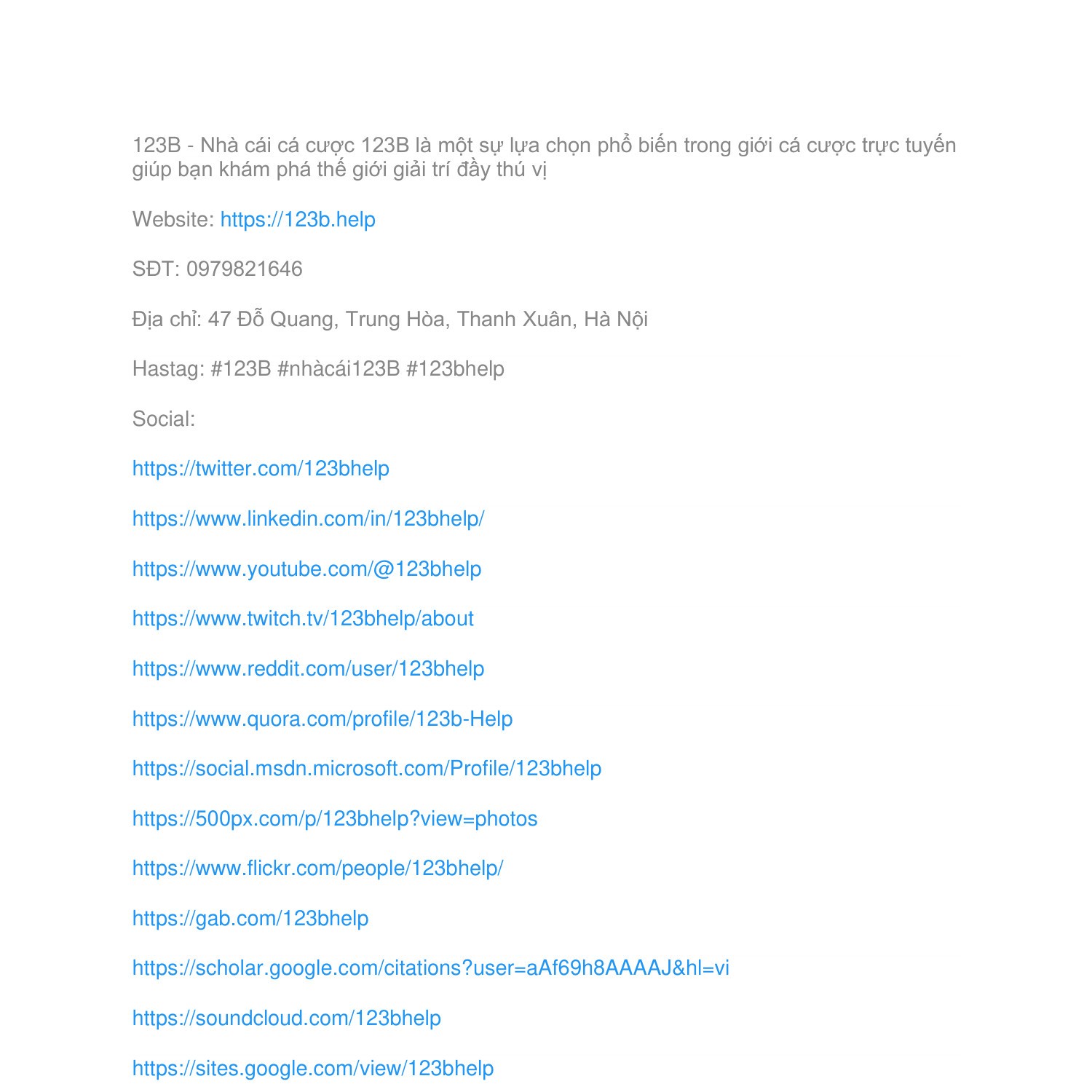 123B - Nhà cái cá cược 123B là một sự lựa chọn phổ biến trong giới cá cược trực tuyến giúp bạn khám phá thế giới giải trí đầy thú vị

Website: https://123b.help

SĐT: 0979821646

Địa chỉ: 47 Đỗ Quang, Trung Hòa, Thanh Xuân, Hà Nội

Hastag: #123B #nhàcái123B #123bhelp

Social:

https://twitter.com/123bhelp

https://www.linkedin.com/in/123bhelp/

https://www.youtube.com/@123bhelp

https://www.twitch.tv/123bhelp/about

https://www.reddit.com/user/123bhelp

https://www.quora.com/profile/123b-Help

https://social.msdn.microsoft.com/Profile/123bhelp

https://500px.com/p/123bhelp?view=photos

https://www.flickr.com/people/123bhelp/

https://gab.com/123bhelp

https://scholar.google.com/citations?user=aAf69h8AAAAJ&hl=vi

https://soundcloud.com/123bhelp

https://sites.google.com/view/123bhelp